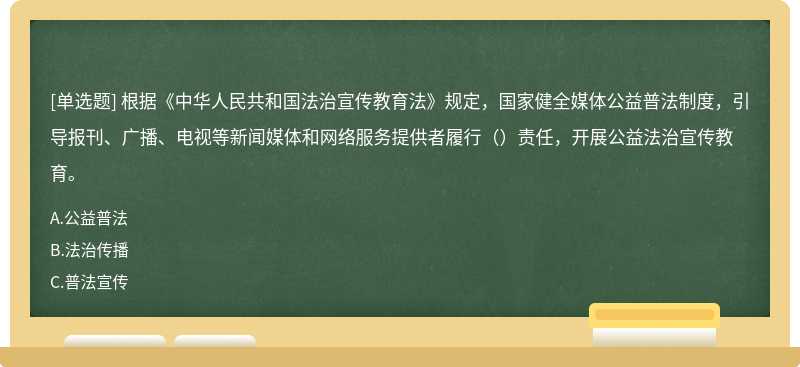 [单选题] 根据《中华人民共和国法治宣传教育法》规定，国家健全媒体公益普法制度，引导报刊、广播、电视等新闻媒体和网络服务提供者履行（）责任，开展公益法治宣传教育。

A.公益普法
B.法治传播
C.普法宣传